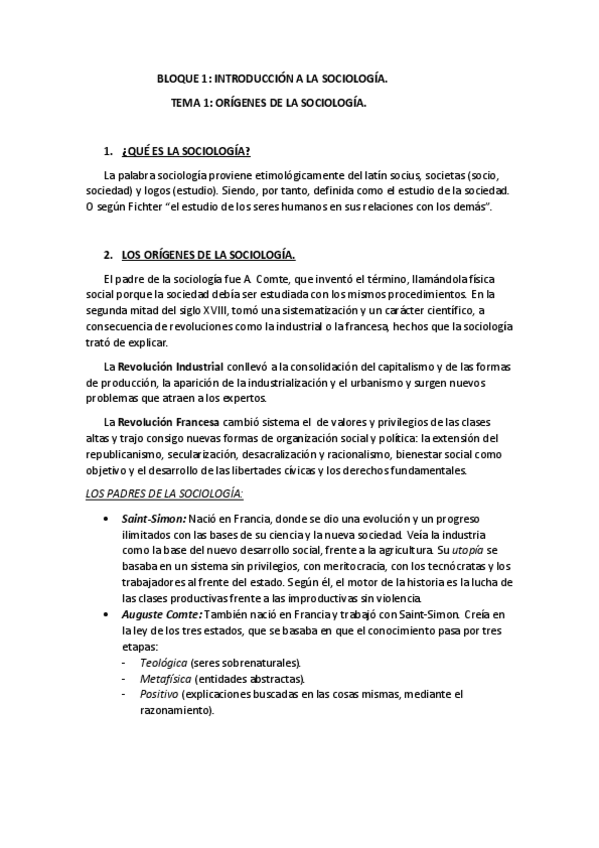 BLOQUE 1: INTRODUCCIÓN A LA SOCIOLOGÍA.

TEMA 1: ORÍGENES DE LA SOCIOLOGÍA.

1. ¿QUÉ ES LA SOCIOLOGÍA?

La palabra sociología proviene etimológicamente del latín socius, societas (socio, sociedad) y logos (estudio). Siendo, por tanto, definida como el estudio de la sociedad. O según Fichter "el estudio de los seres humanos en sus relaciones con los demás".

2. LOS ORÍGENES DE LA SOCIOLOGÍA.

El padre de la sociología fue A. Comte, que inventó el término, llamándola física social porque la sociedad debía ser estudiada con los mismos procedimientos. En la segunda mitad del siglo XVIII, tomó una sistematización y un carácter científico, a consecuencia de revoluciones como la industrial o la francesa, hechos que la sociología trató de explicar.

La Revolución Industrial conllevó a la consolidación del capitalismo y de las formas de producción, la aparición de la industrialización y el urbanismo y surgen nuevos problemas que atraen a los expertos.

La Revolución Francesa cambió sistema el de valores y privilegios de las clases altas y trajo consigo nuevas formas de organización social y política: la extensión del republicanismo, secularización, desacralización y racionalismo, bienestar social como objetivo y el desarrollo de las libertades cívicas y los derechos fundamentales.

LOS PADRES DE LA SOCIOLOGÍA:

• Saint-Simon: Nació en Francia, donde se dio una evolución y un progreso ilimitados con las bases de su ciencia y la nueva sociedad. Veía la industria como la base del nuevo desarrollo social, frente a la agricultura. Su utopía se basaba en un sistema sin privilegios, con meritocracia, con los tecnócratas y los trabajadores al frente del estado. Según él, el motor de la historia es la lucha de las clases productivas frente a las improductivas sin violencia.
• Auguste Comte: También nació en Francia y trabajó con Saint-Simon. Creía en la ley de los tres estados, que se basaba en que el conocimiento pasa por tres etapas:
- Teológica (seres sobrenaturales).
- Metafísica (entidades abstractas).
- Positivo (explicaciones buscadas en las cosas mismas, mediante el razonamiento).